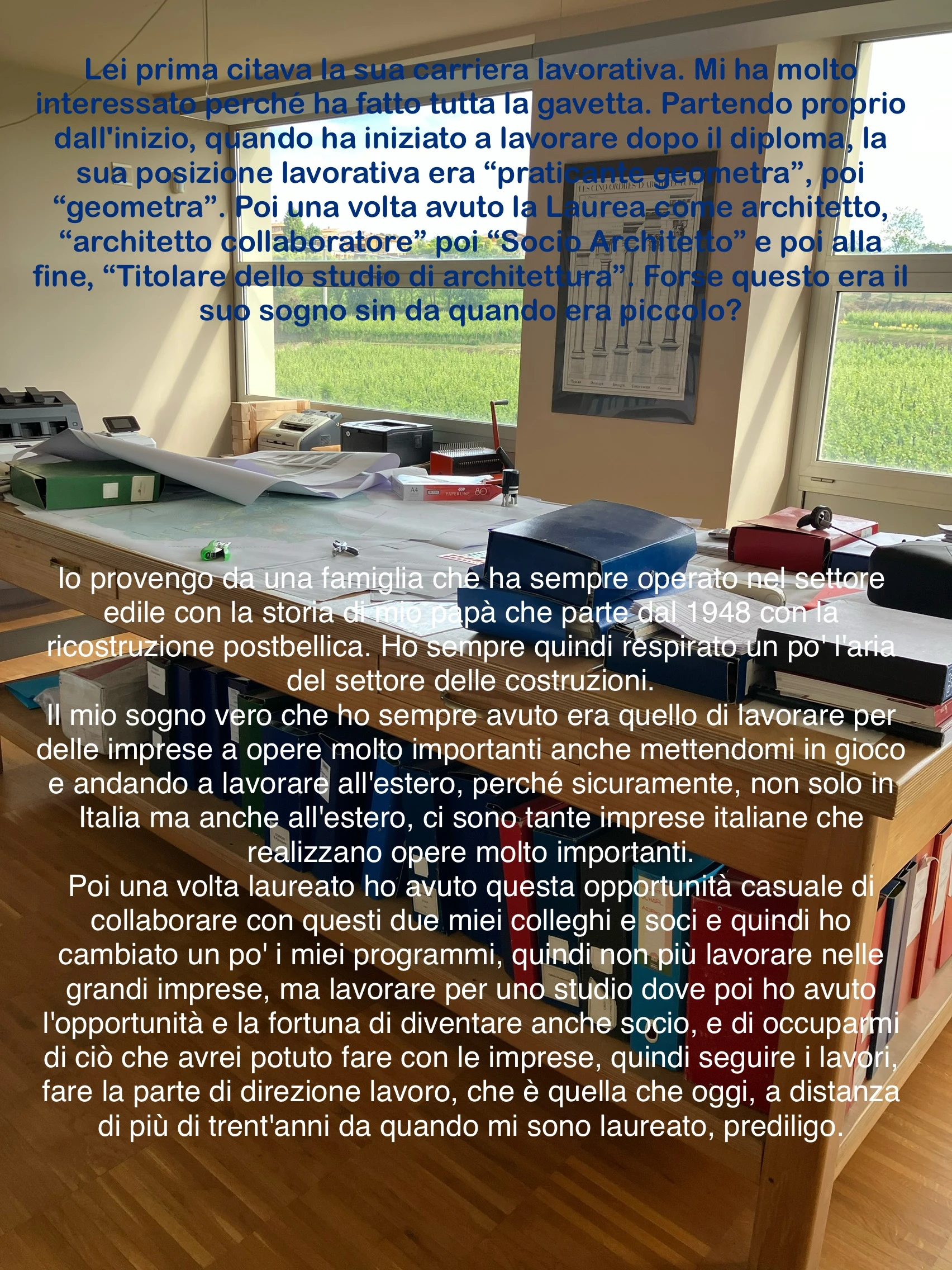 Lei prima citava la sua carriera lavorativa. Mi ha molto interessato perché ha fatto tutta la gavetta. Partendo proprio dall'inizio, quando ha iniziato a lavorare dopo il diploma, la sua posizione lavorativa era "praticante geometra", poi "geometra". Poi una volta avuto la Laurea come architetto, "architetto collaboratore" poi "Socio Architetto" e poi alla fine, "Titolare dello studio di architettura". Forse questo era il suo sogno sin da quando era piccolo?

Io provengo da una famiglia che ha sempre operato nel settore edile con la storia di mio papà che parte dal 1948 con la ricostruzione postbellica. Ho sempre quindi respirato un po' l'aria del settore delle costruzioni.
Il mio sogno vero che ho sempre avuto era quello di lavorare per delle imprese a opere molto importanti anche mettendomi in gioco e andando a lavorare all'estero, perché sicuramente, non solo in Italia ma anche all'estero, ci sono tante imprese italiane che realizzano opere molto importanti.
Poi una volta laureato ho avuto questa opportunità casuale di collaborare con questi due miei colleghi e soci e quindi ho cambiato un po' i miei programmi, quindi non più lavorare nelle grandi imprese, ma lavorare per uno studio dove poi ho avuto l'opportunità e la fortuna di diventare anche socio, e di occuparmi di ciò che avrei potuto fare con le imprese, quindi seguire i lavori, fare la parte di direzione lavoro, che è quella che oggi, a distanza di più di trent'anni da quando mi sono laureato, prediligo.